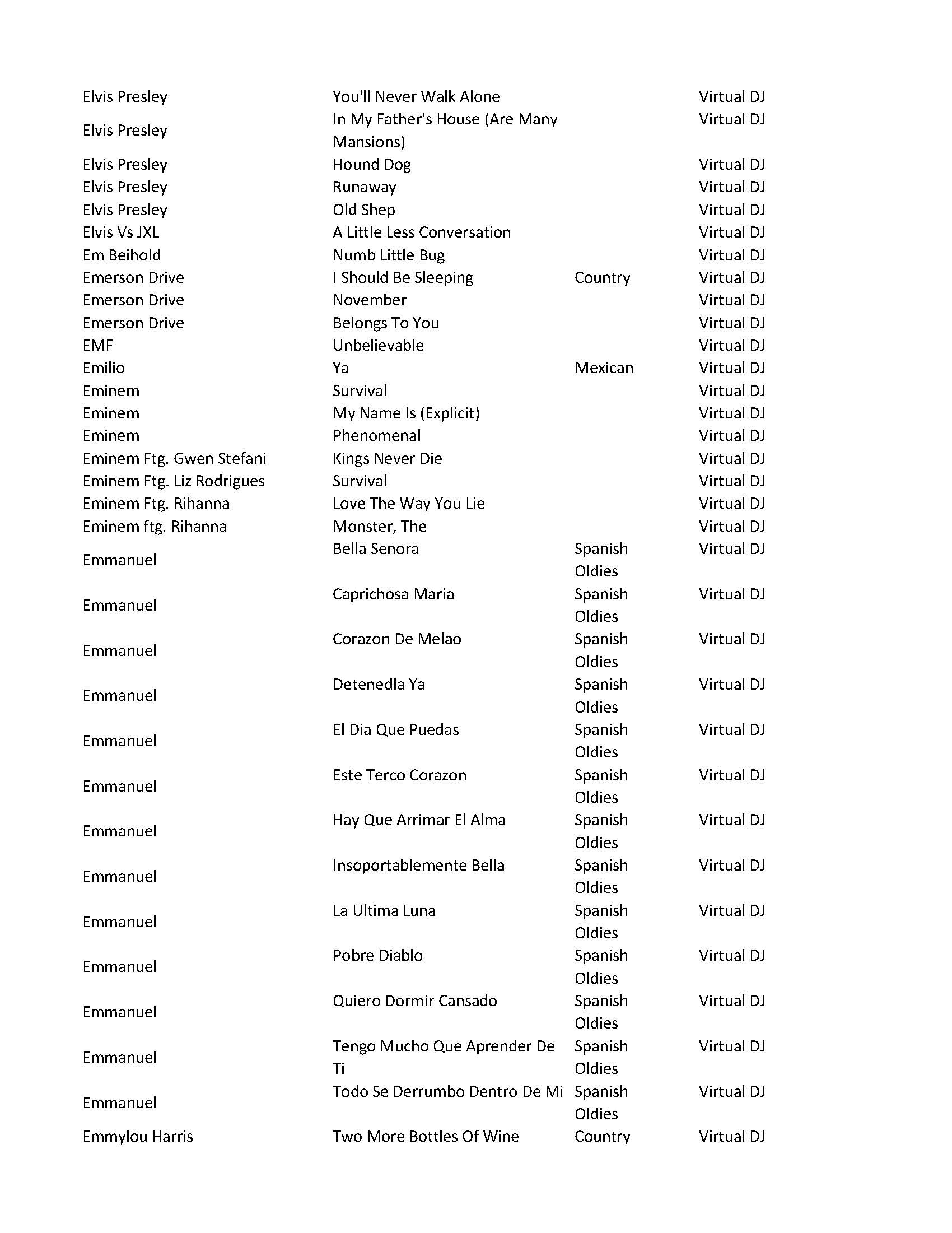 | | | | |
|---|---|---|---|
| Elvis Presley | You'll Never Walk Alone | | Virtual DJ |
| Elvis Presley | In My Father's House (Are Many Mansions) | | Virtual DJ |
| Elvis Presley | Hound Dog | | Virtual DJ |
| Elvis Presley | Runaway | | Virtual DJ |
| Elvis Presley | Old Shep | | Virtual DJ |
| Elvis Vs JXL | A Little Less Conversation | | Virtual DJ |
| Em Beihold | Numb Little Bug | | Virtual DJ |
| Emerson Drive | I Should Be Sleeping | Country | Virtual DJ |
| Emerson Drive | November | | Virtual DJ |
| Emerson Drive | Belongs To You | | Virtual DJ |
| EMF | Unbelievable | | Virtual DJ |
| Emilio | Ya | Mexican | Virtual DJ |
| Eminem | Survival | | Virtual DJ |
| Eminem | My Name Is (Explicit) | | Virtual DJ |
| Eminem | Phenomenal | | Virtual DJ |
| Eminem Ftg. Gwen Stefani | Kings Never Die | | Virtual DJ |
| Eminem Ftg. Liz Rodrigues | Survival | | Virtual DJ |
| Eminem Ftg. Rihanna | Love The Way You Lie | | Virtual DJ |
| Eminem ftg. Rihanna | Monster, The | | Virtual DJ |
| Emmanuel | Bella Senora | Spanish Oldies | Virtual DJ |
| Emmanuel | Caprichosa Maria | Spanish Oldies | Virtual DJ |
| Emmanuel | Corazon De Melao | Spanish Oldies | Virtual DJ |
| Emmanuel | Detenedla Ya | Spanish Oldies | Virtual DJ |
| Emmanuel | El Dia Que Puedas | Spanish Oldies | Virtual DJ |
| Emmanuel | Este Terco Corazon | Spanish Oldies | Virtual DJ |
| Emmanuel | Hay Que Arrimar El Alma | Spanish Oldies | Virtual DJ |
| Emmanuel | Insoportablemente Bella | Spanish Oldies | Virtual DJ |
| Emmanuel | La Ultima Luna | Spanish Oldies | Virtual DJ |
| Emmanuel | Pobre Diablo | Spanish Oldies | Virtual DJ |
| Emmanuel | Quiero Dormir Cansado | Spanish Oldies | Virtual DJ |
| Emmanuel | Tengo Mucho Que Aprender De Ti | Spanish Oldies | Virtual DJ |
| Emmanuel | Todo Se Derrumbo Dentro De Mi | Spanish Oldies | Virtual DJ |
| Emmylou Harris | Two More Bottles Of Wine | Country | Virtual DJ |